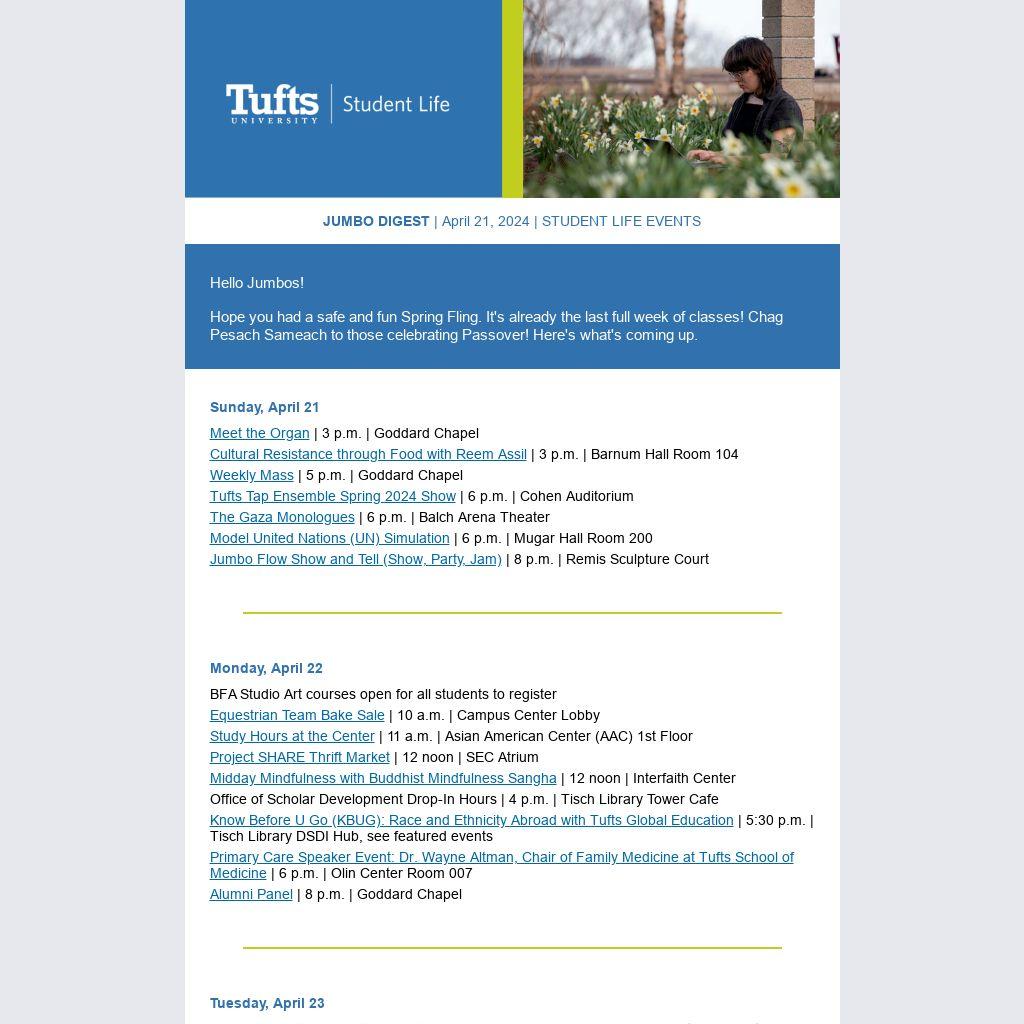 Tufts UNIVERSITY | Student Life

JUMBO DIGEST | April 21, 2024 | STUDENT LIFE EVENTS

Hello Jumbos!

Hope you had a safe and fun Spring Fling. It's already the last full week of classes! Chag Pesach Sameach to those celebrating Passover! Here's what's coming up.

Sunday, April 21

Meet the Organ | 3 p.m. | Goddard Chapel
Cultural Resistance through Food with Reem Assil | 3 p.m. | Barnum Hall Room 104
Weekly Mass | 5 p.m. | Goddard Chapel
Tufts Tap Ensemble Spring 2024 Show | 6 p.m. | Cohen Auditorium
The Gaza Monologues | 6 p.m. | Balch Arena Theater
Model United Nations (UN) Simulation | 6 p.m. | Mugar Hall Room 200
Jumbo Flow Show and Tell (Show, Party, Jam) | 8 p.m. | Remis Sculpture Court

Monday, April 22

BFA Studio Art courses open for all students to register
Equestrian Team Bake Sale | 10 a.m. | Campus Center Lobby
Study Hours at the Center | 11 a.m. | Asian American Center (AAC) 1st Floor
Project SHARE Thrift Market | 12 noon | SEC Atrium
Midday Mindfulness with Buddhist Mindfulness Sangha | 12 noon | Interfaith Center
Office of Scholar Development Drop-In Hours | 4 p.m. | Tisch Library Tower Cafe
Know Before U Go (KBUG): Race and Ethnicity Abroad with Tufts Global Education | 5:30 p.m. | Tisch Library DSDI Hub, see featured events
Primary Care Speaker Event: Dr. Wayne Altman, Chair of Family Medicine at Tufts School of Medicine | 6 p.m. | Olin Center Room 007
Alumni Panel | 8 p.m. | Goddard Chapel

Tuesday, April 23